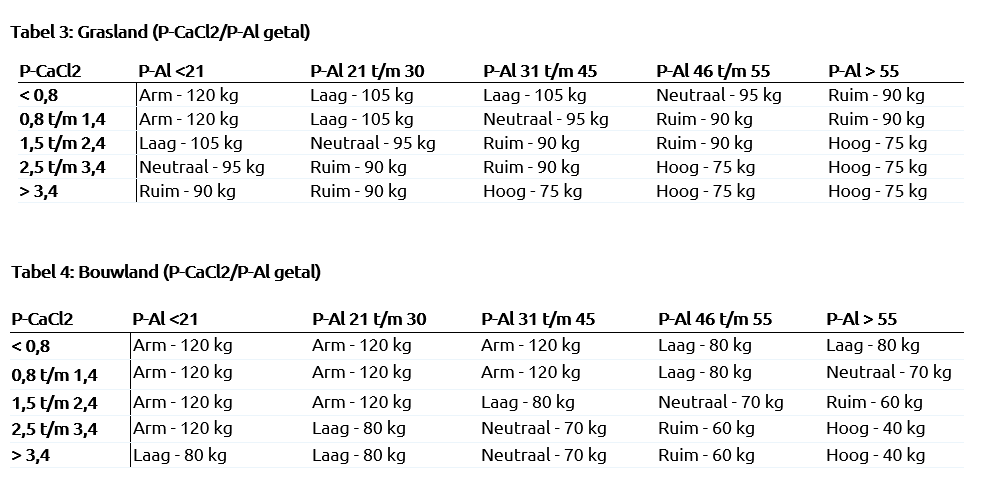 Tabel 3: Grasland (P-CaCl2/P-Al getal)

| P-CaCl2 | P-Al <21 | P-Al 21 t/m 30 | P-Al 31 t/m 45 | P-Al 46 t/m 55 | P-Al > 55 |
|---|---|---|---|---|---|
| < 0,8 | Arm - 120 kg | Laag - 105 kg | Laag - 105 kg | Neutraal - 95 kg | Ruim - 90 kg |
| 0,8 t/m 1,4 | Arm - 120 kg | Laag - 105 kg | Neutraal - 95 kg | Ruim - 90 kg | Ruim - 90 kg |
| 1,5 t/m 2,4 | Laag - 105 kg | Neutraal - 95 kg | Ruim - 90 kg | Ruim - 90 kg | Hoog - 75 kg |
| 2,5 t/m 3,4 | Neutraal - 95 kg | Ruim - 90 kg | Ruim - 90 kg | Hoog - 75 kg | Hoog - 75 kg |
| > 3,4 | Ruim - 90 kg | Ruim - 90 kg | Hoog - 75 kg | Hoog - 75 kg | Hoog - 75 kg |

Tabel 4: Bouwland (P-CaCl2/P-Al getal)

| P-CaCl2 | P-Al <21 | P-Al 21 t/m 30 | P-Al 31 t/m 45 | P-Al 46 t/m 55 | P-Al > 55 |
|---|---|---|---|---|---|
| < 0,8 | Arm - 120 kg | Arm - 120 kg | Arm - 120 kg | Laag - 80 kg | Laag - 80 kg |
| 0,8 t/m 1,4 | Arm - 120 kg | Arm - 120 kg | Arm - 120 kg | Laag - 80 kg | Neutraal - 70 kg |
| 1,5 t/m 2,4 | Arm - 120 kg | Arm - 120 kg | Laag - 80 kg | Neutraal - 70 kg | Ruim - 60 kg |
| 2,5 t/m 3,4 | Arm - 120 kg | Laag - 80 kg | Neutraal - 70 kg | Ruim - 60 kg | Hoog - 40 kg |
| > 3,4 | Laag - 80 kg | Laag - 80 kg | Neutraal - 70 kg | Ruim - 60 kg | Hoog - 40 kg |